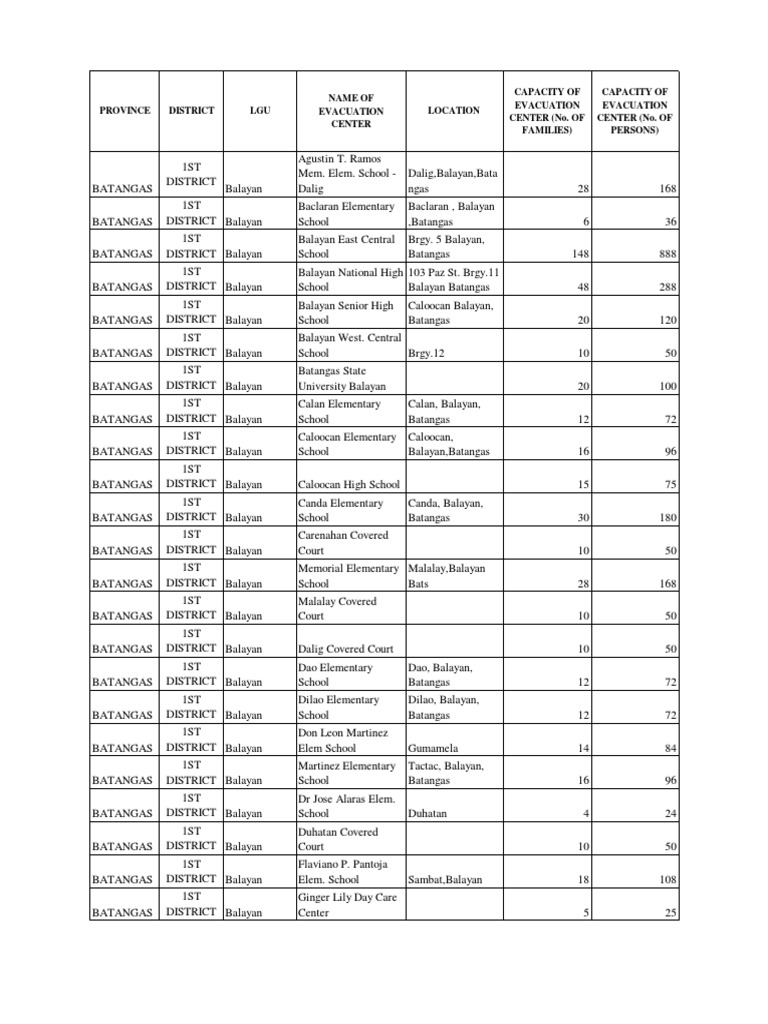 | PROVINCE | DISTRICT | LGU | NAME OF EVACUATION CENTER | LOCATION | CAPACITY OF EVACUATION CENTER (No. OF FAMILIES) | CAPACITY OF EVACUATION CENTER (No. OF PERSONS) |
|---|---|---|---|---|---|---|
| BATANGAS | 1ST DISTRICT | Balayan | Agustin T. Ramos Mem. Elem. School - Dalig | Dalig,Balayan,Batangas | 28 | 168 |
| BATANGAS | 1ST DISTRICT | Balayan | Baclaran Elementary School | Baclaran , Balayan ,Batangas | 6 | 36 |
| BATANGAS | 1ST DISTRICT | Balayan | Balayan East Central School | Brgy. 5 Balayan, Batangas | 148 | 888 |
| BATANGAS | 1ST DISTRICT | Balayan | Balayan National High School | 103 Paz St. Brgy.11 Balayan Batangas | 48 | 288 |
| BATANGAS | 1ST DISTRICT | Balayan | Balayan Senior High School | Caloocan Balayan, Batangas | 20 | 120 |
| BATANGAS | 1ST DISTRICT | Balayan | Balayan West. Central School | Brgy.12 | 10 | 50 |
| BATANGAS | 1ST DISTRICT | Balayan | Batangas State University Balayan | | 20 | 100 |
| BATANGAS | 1ST DISTRICT | Balayan | Calan Elementary School | Calan, Balayan, Batangas | 12 | 72 |
| BATANGAS | 1ST DISTRICT | Balayan | Caloocan Elementary School | Caloocan, Balayan,Batangas | 16 | 96 |
| BATANGAS | 1ST DISTRICT | Balayan | Caloocan High School | | 15 | 75 |
| BATANGAS | 1ST DISTRICT | Balayan | Canda Elementary School | Canda, Balayan, Batangas | 30 | 180 |
| BATANGAS | 1ST DISTRICT | Balayan | Carenahan Covered Court | | 10 | 50 |
| BATANGAS | 1ST DISTRICT | Balayan | Memorial Elementary School | Malalay,Balayan Bats | 28 | 168 |
| BATANGAS | 1ST DISTRICT | Balayan | Malalay Covered Court | | 10 | 50 |
| BATANGAS | 1ST DISTRICT | Balayan | Dalig Covered Court | | 10 | 50 |
| BATANGAS | 1ST DISTRICT | Balayan | Dao Elementary School | Dao, Balayan, Batangas | 12 | 72 |
| BATANGAS | 1ST DISTRICT | Balayan | Dilao Elementary School | Dilao, Balayan, Batangas | 12 | 72 |
| BATANGAS | 1ST DISTRICT | Balayan | Don Leon Martinez Elem School | Gumamela | 14 | 84 |
| BATANGAS | 1ST DISTRICT | Balayan | Martinez Elementary School | Tactac, Balayan, Batangas | 16 | 96 |
| BATANGAS | 1ST DISTRICT | Balayan | Dr Jose Alaras Elem. School | Duhatan | 4 | 24 |
| BATANGAS | 1ST DISTRICT | Balayan | Duhatan Covered Court | | 10 | 50 |
| BATANGAS | 1ST DISTRICT | Balayan | Flaviano P. Pantoja Elem. School | Sambat,Balayan | 18 | 108 |
| BATANGAS | 1ST DISTRICT | Balayan | Ginger Lily Day Care Center | | 5 | 25 |